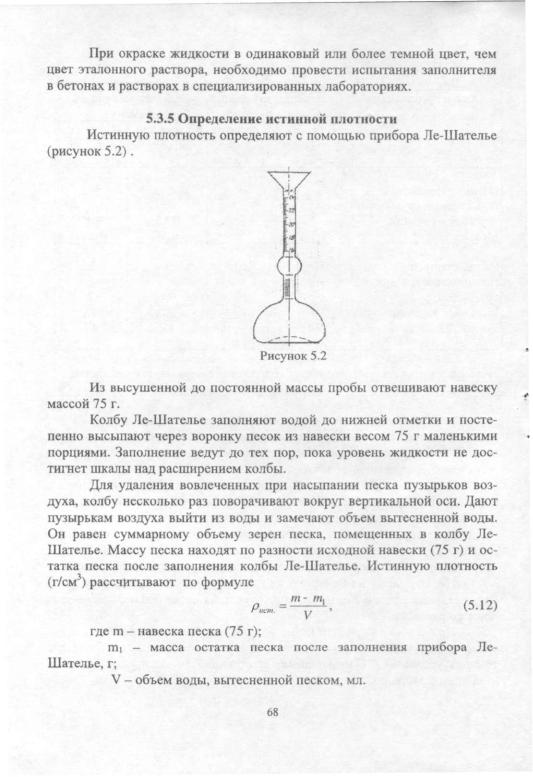 При окраске жидкости в одинаковый или более темной цвет, чем цвет эталонного раствора, необходимо провести испытания заполнителя в бетонах и растворах в специализированных лабораториях.

5.3.5 Определение истинной плотности

Истинную плотность определяют с помощью прибора Ле-Шателье (рисунок 5.2) .

Рисунок 5.2

Из высушенной до постоянной массы пробы отвешивают навеску массой 75 г.

Колбу Ле-Шателье заполняют водой до нижней отметки и постепенно высыпают через воронку песок из навески весом 75 г маленькими порциями. Заполнение ведут до тех пор, пока уровень жидкости не достигнет шкалы над расширением колбы.

Для удаления вовлеченных при насыпании песка пузырьков воздуха, колбу несколько раз поворачивают вокруг вертикальной оси. Дают пузырькам воздуха выйти из воды и замечают объем вытесненной воды. Он равен суммарному объему зерен песка, помещенных в колбу Ле-Шателье. Массу песка находят по разности исходной навески (75 г) и остатка песка после заполнения колбы Ле-Шателье. Истинную плотность (г/см$^3$) рассчитывают по формуле

$\rho_{ист.} = \frac{m - m_1}{V}$, (5.12)

где m – навеска песка (75 г);

m$_1$ – масса остатка песка после заполнения прибора Ле-Шателье, г;

V – объем воды, вытесненной песком, мл.

68